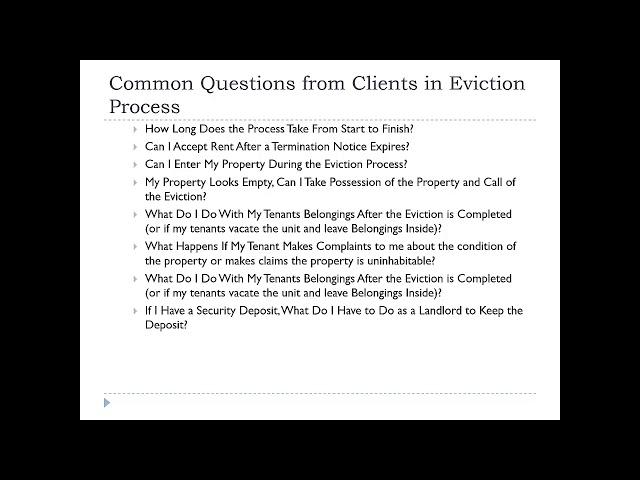 Common Questions from Clients in Eviction Process

How Long Does the Process Take From Start to Finish?

Can I Accept Rent After a Termination Notice Expires?

Can I Enter My Property During the Eviction Process?

My Property Looks Empty, Can I Take Possession of the Property and Call of the Eviction?

What Do I Do With My Tenants Belongings After the Eviction is Completed (or if my tenants vacate the unit and leave Belongings Inside)?

What Happens If My Tenant Makes Complaints to me about the condition of the property or makes claims the property is uninhabitable?

What Do I Do With My Tenants Belongings After the Eviction is Completed (or if my tenants vacate the unit and leave Belongings Inside)?

If I Have a Security Deposit, What Do I Have to Do as a Landlord to Keep the Deposit?